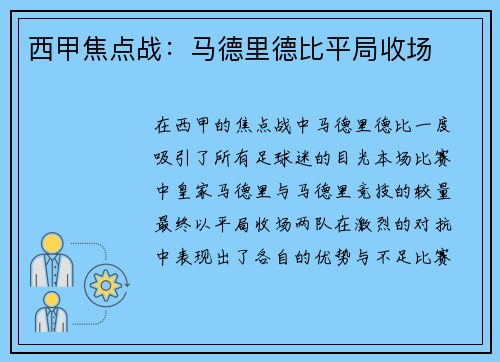 西甲焦点战：马德里德比平局收场

在西甲的焦点战中马德里德比一度吸引了所有足球迷的目光本场比赛中皇家马德里与马德里竞技的较量最终以平局收场两队在激烈的对抗中表现出了各自的优势与不足比赛